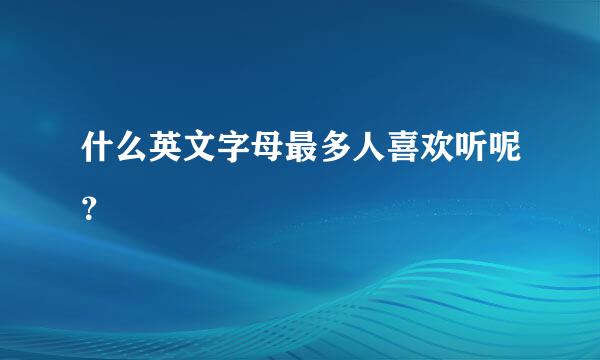 什么英文字母最多人喜欢听呢?